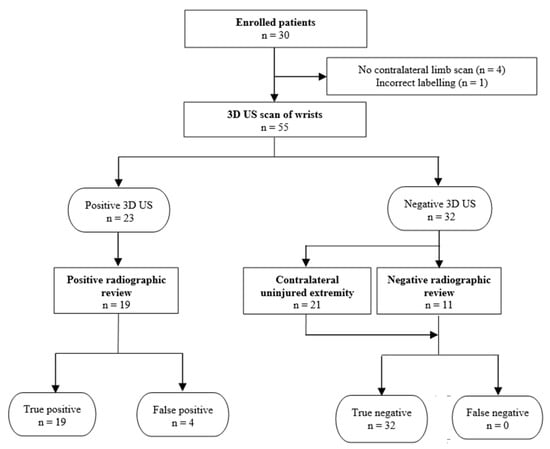 Enrolled patients
n = 30

No contralateral limb scan (n = 4)
Incorrect labelling (n = 1)

3D US scan of wrists
n = 55

Positive 3D US
n = 23

Negative 3D US
n = 32

Positive radiographic review
n = 19

Contralateral uninjured extremity
n = 21

Negative radiographic review
n = 11

True positive
n = 19

False positive
n = 4

True negative
n = 32

False negative
n = 0